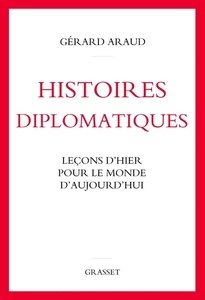 GÉRARD ARAUD

HISTOIRES DIPLOMATIQUES

LEÇONS D'HIER POUR LE MONDE D'AUJOURD'HUI

GRASSET